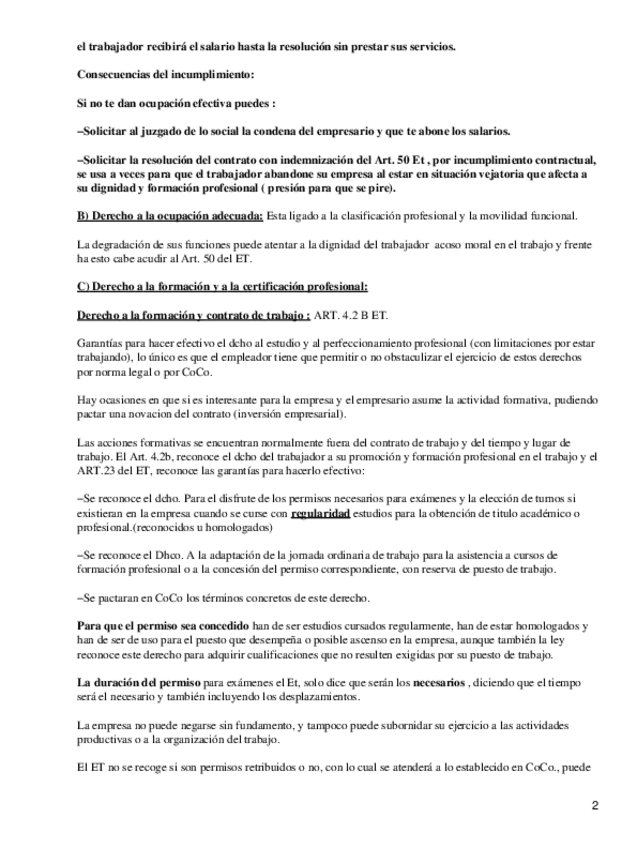 el trabajador recibirá el salario hasta la resolución sin prestar sus servicios.

Consecuencias del incumplimiento:

Si no te dan ocupación efectiva puedes :

–Solicitar al juzgado de lo social la condena del empresario y que te abone los salarios.

–Solicitar la resolución del contrato con indemnización del Art. 50 Et , por incumplimiento contractual, se usa a veces para que el trabajador abandone su empresa al estar en situación vejatoria que afecta a su dignidad y formación profesional ( presión para que se pire).

B) Derecho a la ocupación adecuada: Esta ligado a la clasificación profesional y la movilidad funcional.

La degradación de sus funciones puede atentar a la dignidad del trabajador acoso moral en el trabajo y frente ha esto cabe acudir al Art. 50 del ET.

C) Derecho a la formación y a la certificación profesional:

Derecho a la formación y contrato de trabajo : ART. 4.2 B ET.

Garantías para hacer efectivo el dcho al estudio y al perfeccionamiento profesional (con limitaciones por estar trabajando), lo único es que el empleador tiene que permitir o no obstaculizar el ejercicio de estos derechos por norma legal o por CoCo.

Hay ocasiones en que si es interesante para la empresa y el empresario asume la actividad formativa, pudiendo pactar una novacion del contrato (inversión empresarial).

Las acciones formativas se encuentran normalmente fuera del contrato de trabajo y del tiempo y lugar de trabajo. El Art. 4.2b, reconoce el dcho del trabajador a su promoción y formación profesional en el trabajo y el ART.23 del ET, reconoce las garantías para hacerlo efectivo:

–Se reconoce el dcho. Para el disfrute de los permisos necesarios para exámenes y la elección de turnos si existieran en la empresa cuando se curse con regularidad estudios para la obtención de titulo académico o profesional.(reconocidos u homologados)

–Se reconoce el Dhco. A la adaptación de la jornada ordinaria de trabajo para la asistencia a cursos de formación profesional o a la concesión del permiso correspondiente, con reserva de puesto de trabajo.

–Se pactaran en CoCo los términos concretos de este derecho.

Para que el permiso sea concedido han de ser estudios cursados regularmente, han de estar homologados y han de ser de uso para el puesto que desempeña o posible ascenso en la empresa, aunque también la ley reconoce este derecho para adquirir cualificaciones que no resulten exigidas por su puesto de trabajo.

La duración del permiso para exámenes el Et, solo dice que serán los necesarios , diciendo que el tiempo será el necesario y también incluyendo los desplazamientos.

La empresa no puede negarse sin fundamento, y tampoco puede subornidar su ejercicio a las actividades productivas o a la organización del trabajo.

El ET no se recoge si son permisos retribuidos o no, con lo cual se atenderá a lo establecido en CoCo., puede

2